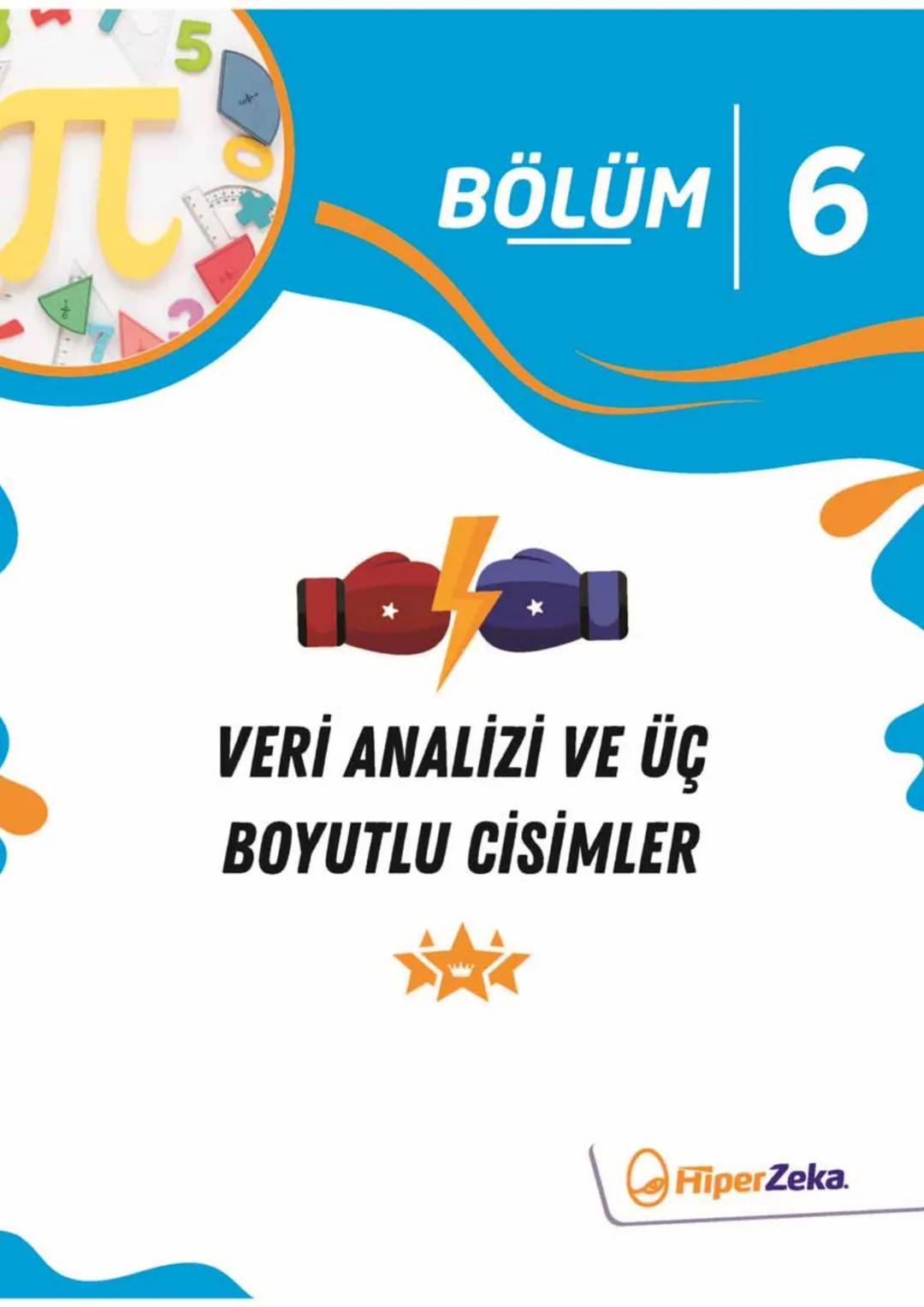 BÖLÜM 6

VERİ ANALİZİ VE ÜÇ BOYUTLU CİSİMLER

HiperZeka.